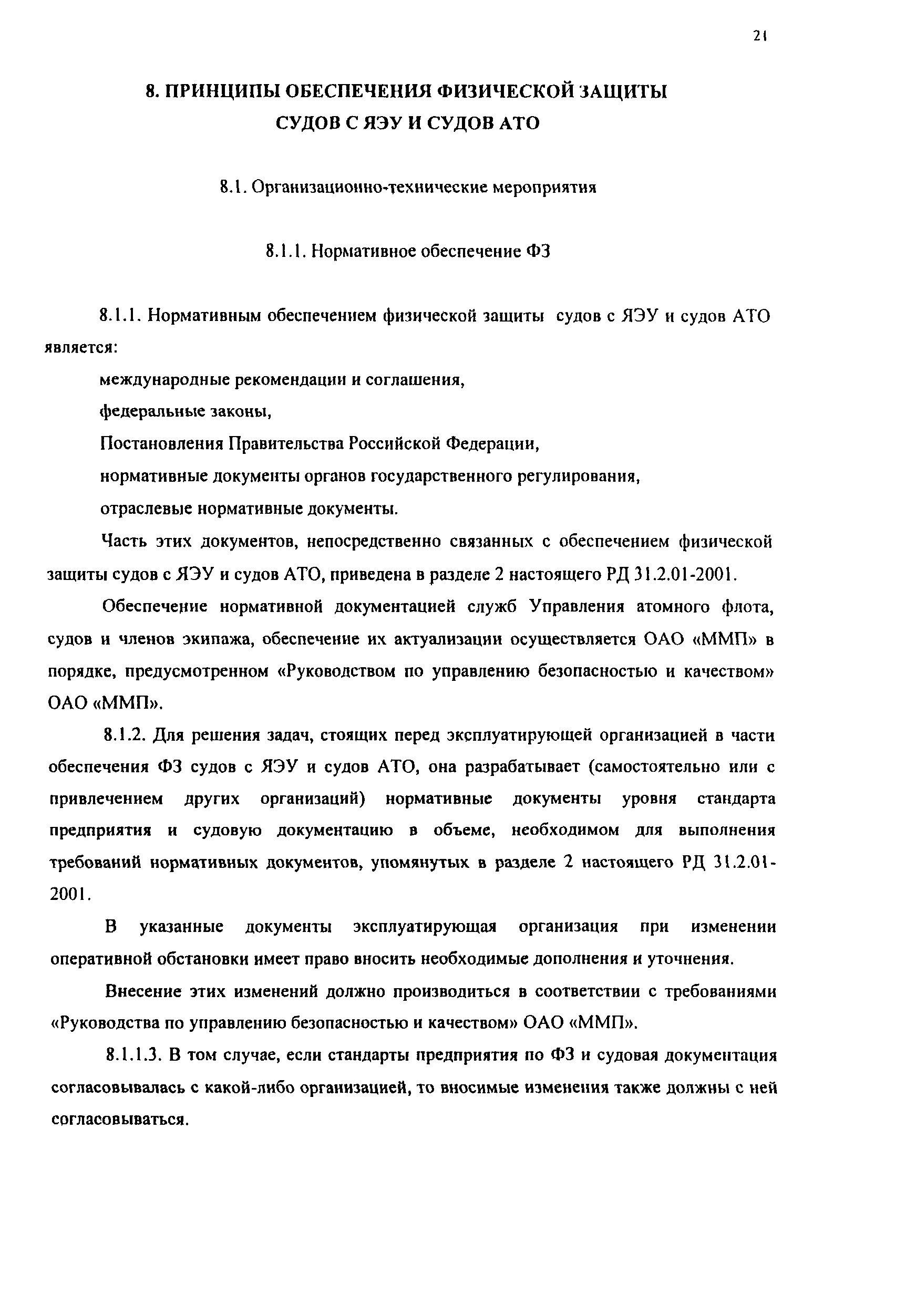 21

8. ПРИНЦИПЫ ОБЕСПЕЧЕНИЯ ФИЗИЧЕСКОЙ ЗАЩИТЫ СУДОВ С ЯЭУ И СУДОВ АТО

8.1. Организационно-технические мероприятия

8.1.1. Нормативное обеспечение ФЗ

8.1.1. Нормативным обеспечением физической защиты судов с ЯЭУ и судов АТО является:

международные рекомендации и соглашения,

федеральные законы,

Постановления Правительства Российской Федерации,

нормативные документы органов государственного регулирования,

отраслевые нормативные документы.

Часть этих документов, непосредственно связанных с обеспечением физической защиты судов с ЯЭУ и судов АТО, приведена в разделе 2 настоящего РД 31.2.01-2001.

Обеспечение нормативной документацией служб Управления атомного флота, судов и членов экипажа, обеспечение их актуализации осуществляется ОАО «ММП» в порядке, предусмотренном «Руководством по управлению безопасностью и качеством» ОАО «ММП».

8.1.2. Для решения задач, стоящих перед эксплуатирующей организацией в части обеспечения ФЗ судов с ЯЭУ и судов АТО, она разрабатывает (самостоятельно или с привлечением других организаций) нормативные документы уровня стандарта предприятия и судовую документацию в объеме, необходимом для выполнения требований нормативных документов, упомянутых в разделе 2 настоящего РД 31.2.01-2001.

В указанные документы эксплуатирующая организация при изменении оперативной обстановки имеет право вносить необходимые дополнения и уточнения.

Внесение этих изменений должно производиться в соответствии с требованиями «Руководства по управлению безопасностью и качеством» ОАО «ММП».

8.1.1.3. В том случае, если стандарты предприятия по ФЗ и судовая документация согласовывалась с какой-либо организацией, то вносимые изменения также должны с ней согласовываться.